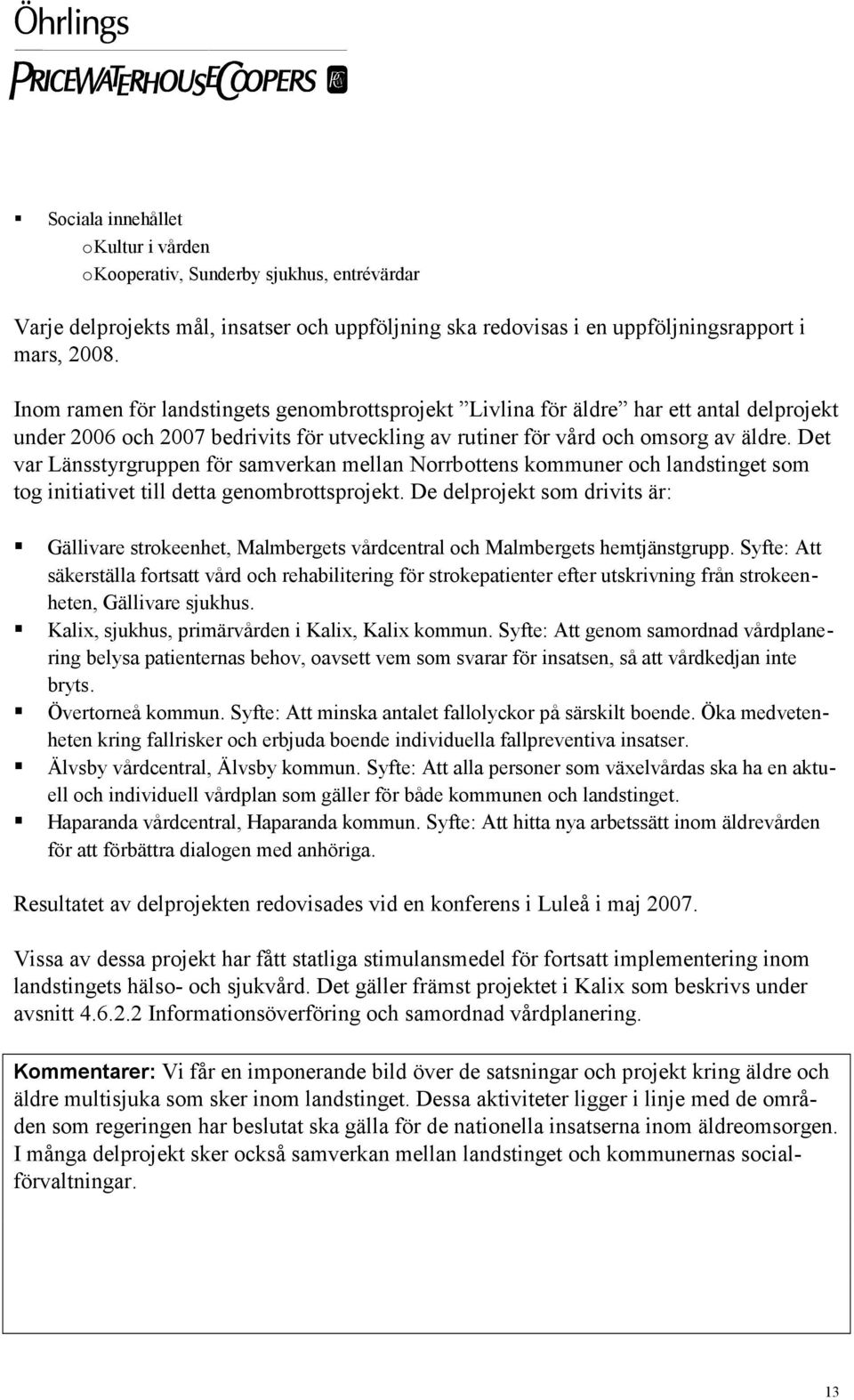 Öhrlings
PRICEWATERHOUSECOOPERS

▪ Sociala innehållet
oKultur i vården
oKooperativ, Sunderby sjukhus, entrévärdar

Varje delprojekts mål, insatser och uppföljning ska redovisas i en uppföljningsrapport i mars, 2008.

Inom ramen för landstingets genombrottsprojekt ”Livlina för äldre” har ett antal delprojekt under 2006 och 2007 bedrivits för utveckling av rutiner för vård och omsorg av äldre. Det var Länsstyrgruppen för samverkan mellan Norrbottens kommuner och landstinget som tog initiativet till detta genombrottsprojekt. De delprojekt som drivits är:

▪ Gällivare strokeenhet, Malmbergets vårdcentral och Malmbergets hemtjänstgrupp. Syfte: Att säkerställa fortsatt vård och rehabilitering för strokepatienter efter utskrivning från strokeenheten, Gällivare sjukhus.
▪ Kalix, sjukhus, primärvården i Kalix, Kalix kommun. Syfte: Att genom samordnad vårdplanering belysa patienternas behov, oavsett vem som svarar för insatsen, så att vårdkedjan inte bryts.
▪ Övertorneå kommun. Syfte: Att minska antalet fallolyckor på särskilt boende. Öka medvetenheten kring fallrisker och erbjuda boende individuella fallpreventiva insatser.
▪ Älvsby vårdcentral, Älvsby kommun. Syfte: Att alla personer som växelvårdas ska ha en aktuell och individuell vårdplan som gäller för både kommunen och landstinget.
▪ Haparanda vårdcentral, Haparanda kommun. Syfte: Att hitta nya arbetssätt inom äldrevården för att förbättra dialogen med anhöriga.

Resultatet av delprojekten redovisades vid en konferens i Luleå i maj 2007.

Vissa av dessa projekt har fått statliga stimulansmedel för fortsatt implementering inom landstingets hälso- och sjukvård. Det gäller främst projektet i Kalix som beskrivs under avsnitt 4.6.2.2 Informationsöverföring och samordnad vårdplanering.

Kommentarer: Vi får en imponerande bild över de satsningar och projekt kring äldre och äldre multisjuka som sker inom landstinget. Dessa aktiviteter ligger i linje med de områden som regeringen har beslutat ska gälla för de nationella insatserna inom äldreomsorgen. I många delprojekt sker också samverkan mellan landstinget och kommunernas socialförvaltningar.

13